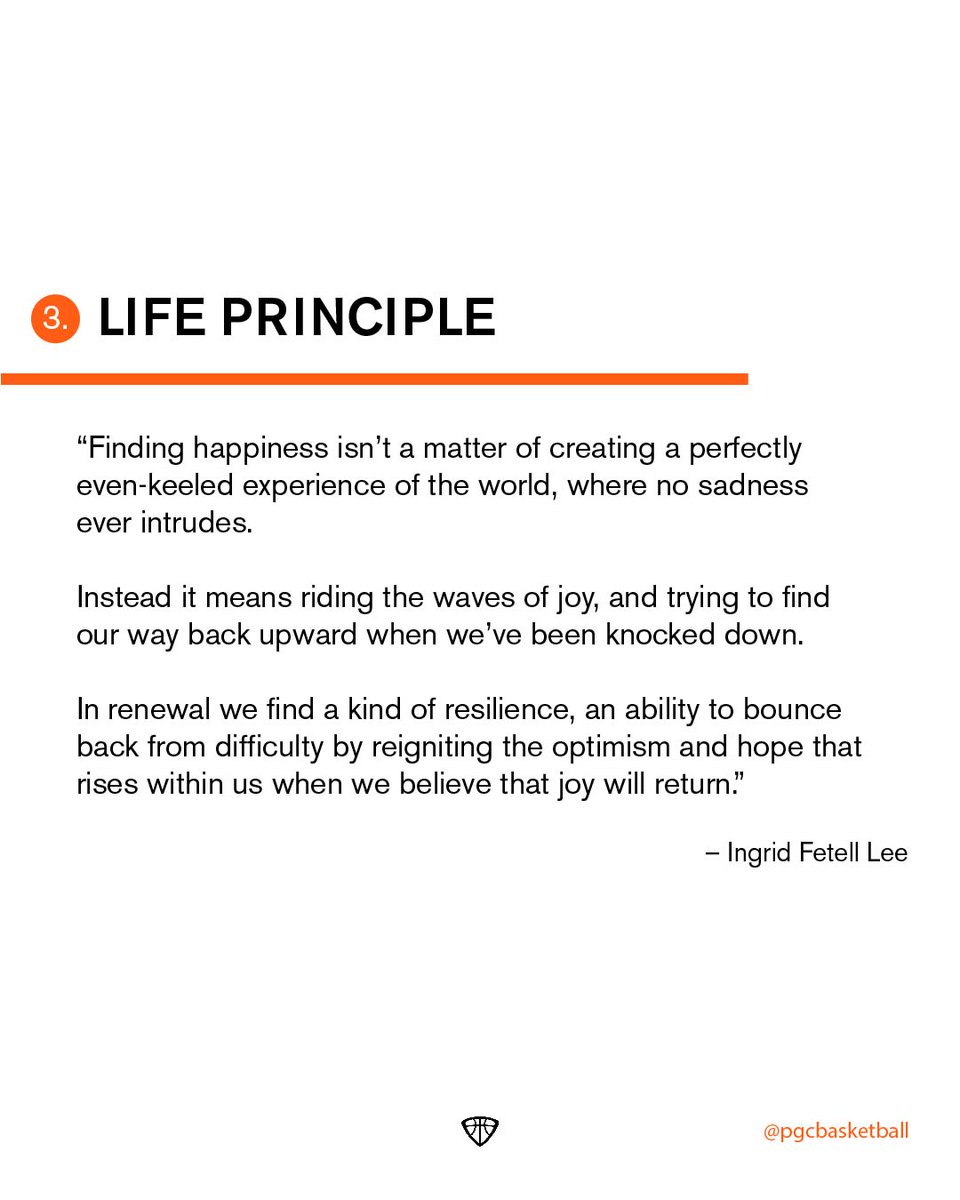 3. LIFE PRINCIPLE

“Finding happiness isn’t a matter of creating a perfectly even-keeled experience of the world, where no sadness ever intrudes.

Instead it means riding the waves of joy, and trying to find our way back upward when we’ve been knocked down.

In renewal we find a kind of resilience, an ability to bounce back from difficulty by reigniting the optimism and hope that rises within us when we believe that joy will return.”

– Ingrid Fetell Lee

@pgcbasketball